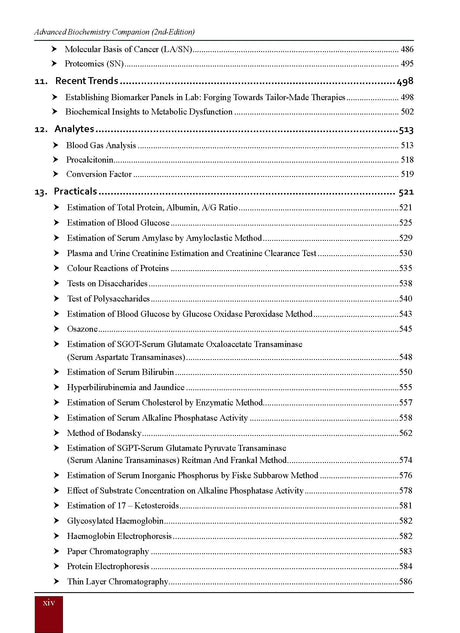 Advanced Biochemistry Companion (2nd-Edition)

➤ Molecular Basis of Cancer (LA/SN) ........ 486
➤ Proteomics (SN) ........ 495

11. Recent Trends ........ 498
➤ Establishing Biomarker Panels in Lab: Forging Towards Tailor-Made Therapies ........ 498
➤ Biochemical Insights to Metabolic Dysfunction ........ 502

12. Analytes ........ 513
➤ Blood Gas Analysis ........ 513
➤ Procalcitonin ........ 518
➤ Conversion Factor ........ 519

13. Practicals ........ 521
➤ Estimation of Total Protein, Albumin, A/G Ratio ........ 521
➤ Estimation of Blood Glucose ........ 525
➤ Estimation of Serum Amylase by Amyloclastic Method ........ 529
➤ Plasma and Urine Creatinine Estimation and Creatinine Clearance Test ........ 530
➤ Colour Reactions of Proteins ........ 535
➤ Tests on Disaccharides ........ 538
➤ Test of Polysaccharides ........ 540
➤ Estimation of Blood Glucose by Glucose Oxidase Peroxidase Method ........ 543
➤ Osazone ........ 545
➤ Estimation of SGOT-Serum Glutamate Oxaloacetate Transaminase (Serum Aspartate Transaminases) ........ 548
➤ Estimation of Serum Bilirubin ........ 550
➤ Hyperbilirubinemia and Jaundice ........ 555
➤ Estimation of Serum Cholesterol by Enzymatic Method ........ 557
➤ Estimation of Serum Alkaline Phosphatase Activity ........ 558
➤ Method of Bodansky ........ 562
➤ Estimation of SGPT-Serum Glutamate Pyruvate Transaminase (Serum Alanine Transaminases) Reitman And Frankal Method ........ 574
➤ Estimation of Serum Inorganic Phosphorus by Fiske Subbarow Method ........ 576
➤ Effect of Substrate Concentration on Alkaline Phosphatase Activity ........ 578
➤ Estimation of 17 – Ketosteroids ........ 581
➤ Glycosylated Haemoglobin ........ 582
➤ Haemoglobin Electrophoresis ........ 582
➤ Paper Chromatography ........ 583
➤ Protein Electrophoresis ........ 584
➤ Thin Layer Chromatography ........ 586

xiv